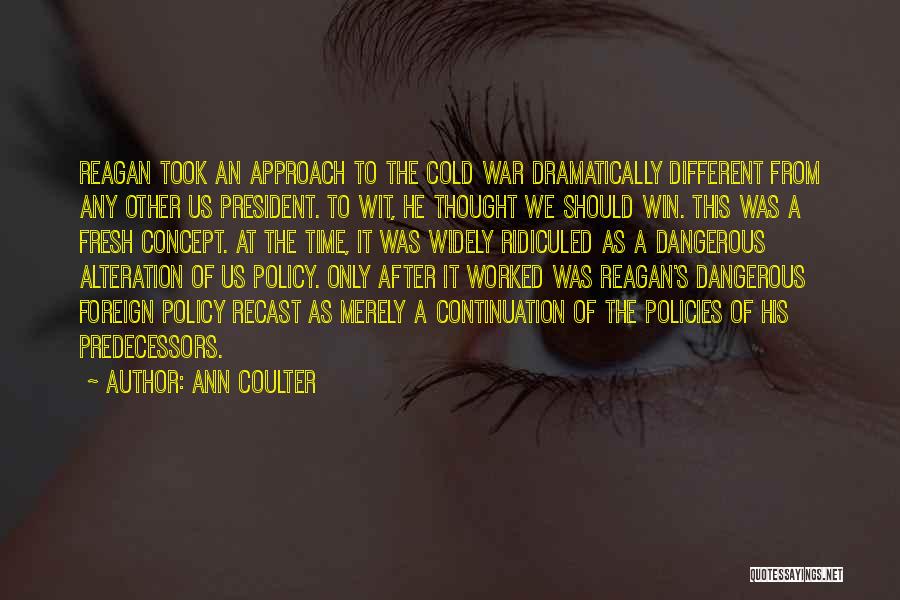 REAGAN TOOK AN APPROACH TO THE COLD WAR DRAMATICALLY DIFFERENT FROM ANY OTHER US PRESIDENT. TO WIT, HE THOUGHT WE SHOULD WIN. THIS WAS A FRESH CONCEPT. AT THE TIME, IT WAS WIDELY RIDICULED AS A DANGEROUS ALTERATION OF US POLICY. ONLY AFTER IT WORKED WAS REAGAN'S DANGEROUS FOREIGN POLICY RECAST AS MERELY A CONTINUATION OF THE POLICIES OF HIS PREDECESSORS.

~ AUTHOR: ANN COULTER

QUOTESSAYINGS.NET